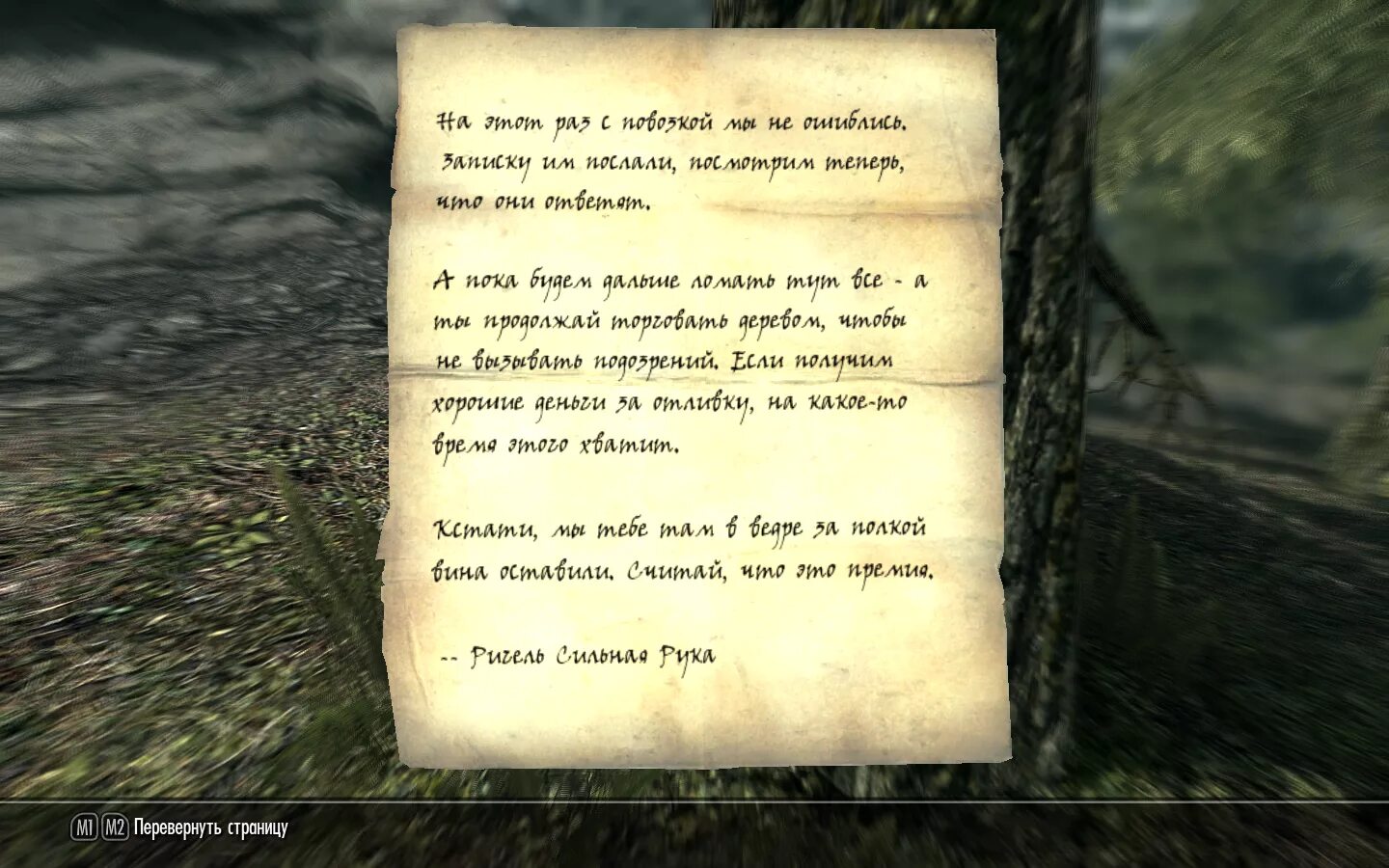 На этот раз с повозкой мы не ошиблись. Записку им послали, посмотрим теперь, что они ответят.

А пока будем дальше ломать тут все - а ты продолжай торговать деревом, чтобы не вызывать подозрений. Если получим хорошие деньги за отливку, на какое-то время этого хватит.

Кстати, мы тебе там в ведре за полкой вина оставили. Считай, что это премия.

-- Ригель Сильная Рука

M1 M2 Перевернуть страницу